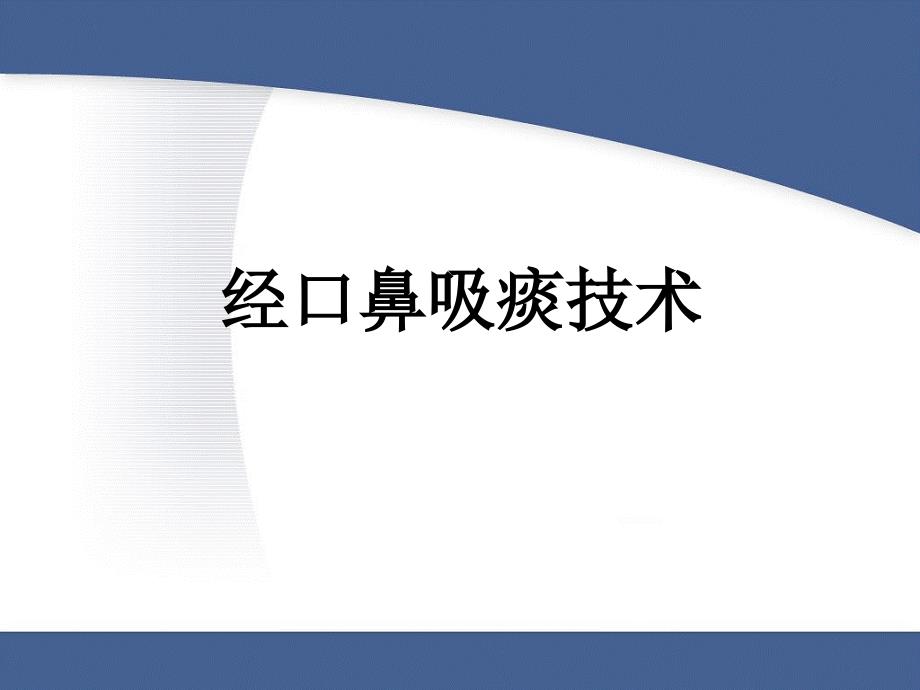 经口鼻吸痰技术